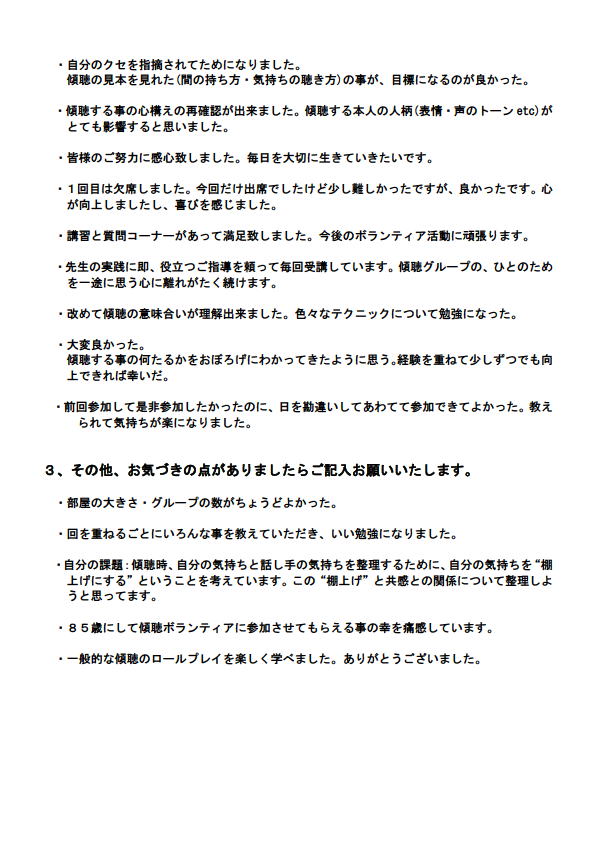 ・自分のクセを指摘されてためになりました。
傾聴の見本を見れた(間の持ち方・気持ちの聴き方)の事が、目標になるのが良かった。

・傾聴する事の心構えの再確認が出来ました。傾聴する本人の人柄(表情・声のトーン etc)がとても影響すると思いました。

・皆様のご努力に感心致しました。毎日を大切に生きていきたいです。

・１回目は欠席しました。今回だけ出席でしたけど少し難しかったですが、良かったです。心が向上しましたし、喜びを感じました。

・講習と質問コーナーがあって満足致しました。今後のボランティア活動に頑張ります。

・先生の実践に即、役立つご指導を頼って毎回受講しています。傾聴グループの、ひとのためを一途に思う心に離れがたく続けます。

・改めて傾聴の意味合いが理解出来ました。色々なテクニックについて勉強になった。

・大変良かった。
傾聴する事の何たるかをおぼろげにわかってきたように思う。経験を重ねて少しずつでも向上できれば幸いだ。

・前回参加して是非参加したかったのに、日を勘違いしてあわてて参加できてよかった。教えられて気持ちが楽になりました。

３、その他、お気づきの点がありましたらご記入お願いいたします。

・部屋の大きさ・グループの数がちょうどよかった。

・回を重ねるごとにいろんな事を教えていただき、いい勉強になりました。

・自分の課題：傾聴時、自分の気持ちと話し手の気持ちを整理するために、自分の気持ちを“棚上げにする”ということを考えています。この“棚上げ”と共感との関係について整理しようと思ってます。

・８５歳にして傾聴ボランティアに参加させてもらえる事の幸を痛感しています。

・一般的な傾聴のロールプレイを楽しく学べました。ありがとうございました。